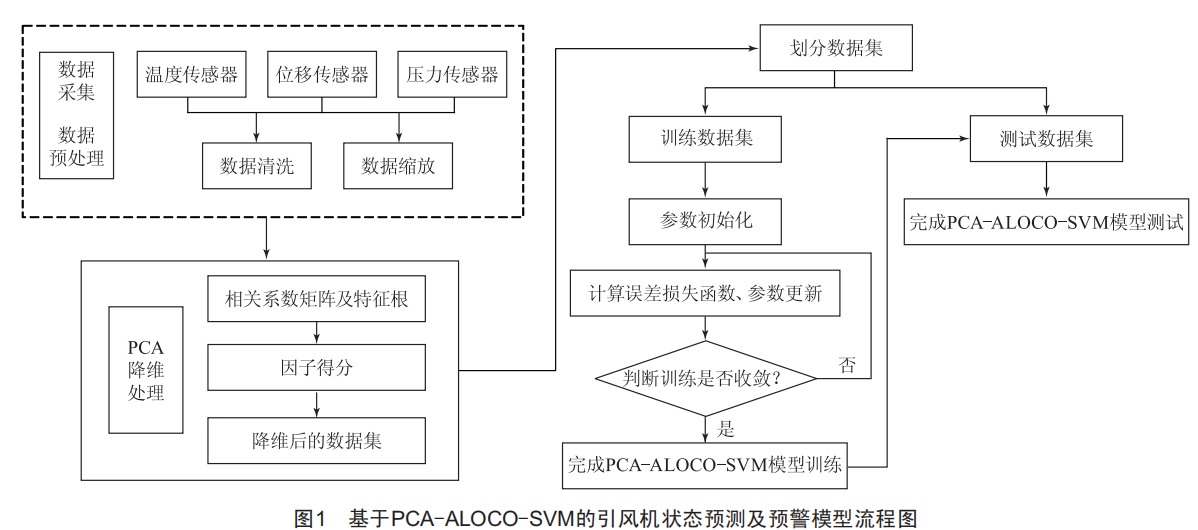 数据采集

数据预处理

温度传感器

位移传感器

压力传感器

数据清洗

数据缩放

PCA降维处理

相关系数矩阵及特征根

因子得分

降维后的数据集

划分数据集

训练数据集

参数初始化

计算误差损失函数、参数更新

判断训练是否收敛?

否

是

完成PCA-ALOCO-SVM模型训练

测试数据集

完成PCA-ALOCO-SVM模型测试

图1　基于PCA-ALOCO-SVM的引风机状态预测及预警模型流程图